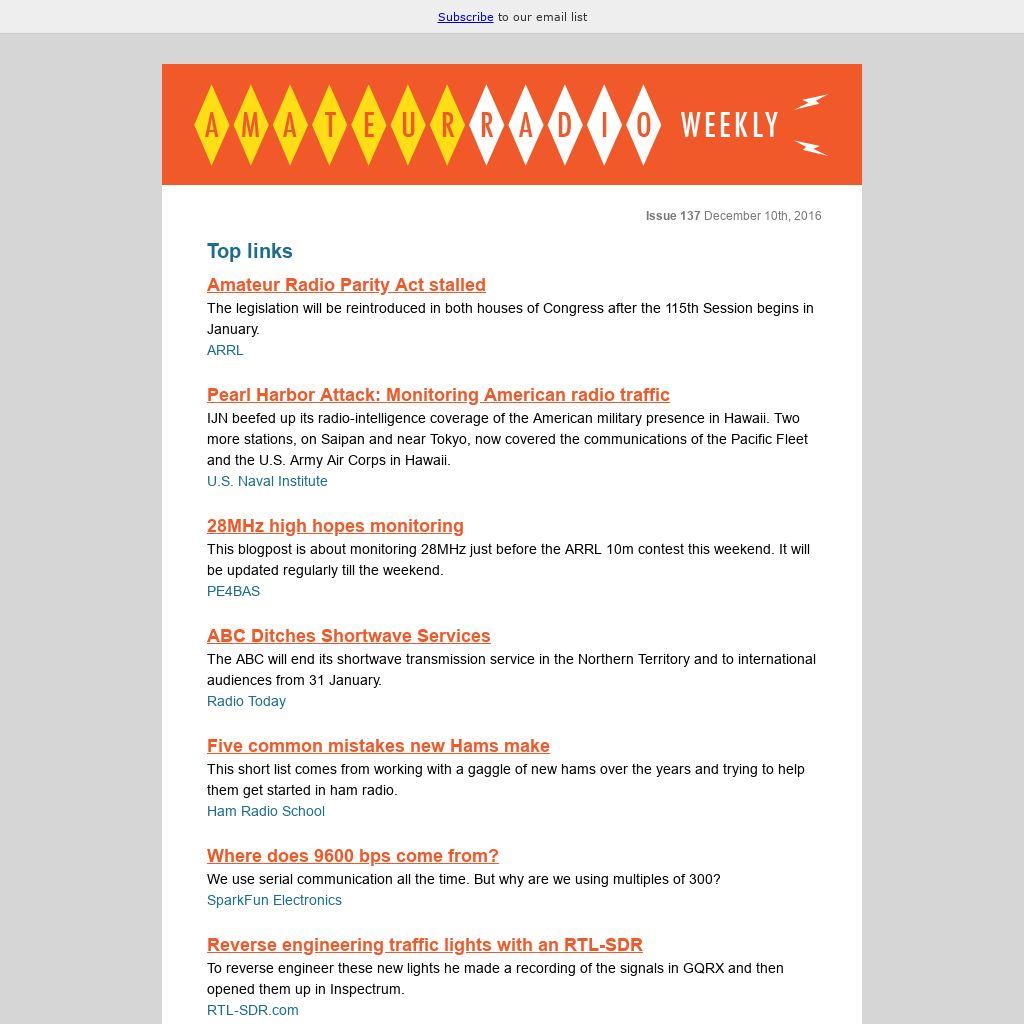 Subscribe to our email list

AMATEUR RADIO WEEKLY

Issue 137 December 10th, 2016

Top links

Amateur Radio Parity Act stalled
The legislation will be reintroduced in both houses of Congress after the 115th Session begins in January.
ARRL

Pearl Harbor Attack: Monitoring American radio traffic
IJN beefed up its radio-intelligence coverage of the American military presence in Hawaii. Two more stations, on Saipan and near Tokyo, now covered the communications of the Pacific Fleet and the U.S. Army Air Corps in Hawaii.
U.S. Naval Institute

28MHz high hopes monitoring
This blogpost is about monitoring 28MHz just before the ARRL 10m contest this weekend. It will be updated regularly till the weekend.
PE4BAS

ABC Ditches Shortwave Services
The ABC will end its shortwave transmission service in the Northern Territory and to international audiences from 31 January.
Radio Today

Five common mistakes new Hams make
This short list comes from working with a gaggle of new hams over the years and trying to help them get started in ham radio.
Ham Radio School

Where does 9600 bps come from?
We use serial communication all the time. But why are we using multiples of 300?
SparkFun Electronics

Reverse engineering traffic lights with an RTL-SDR
To reverse engineer these new lights he made a recording of the signals in GQRX and then opened them up in Inspectrum.
RTL-SDR.com